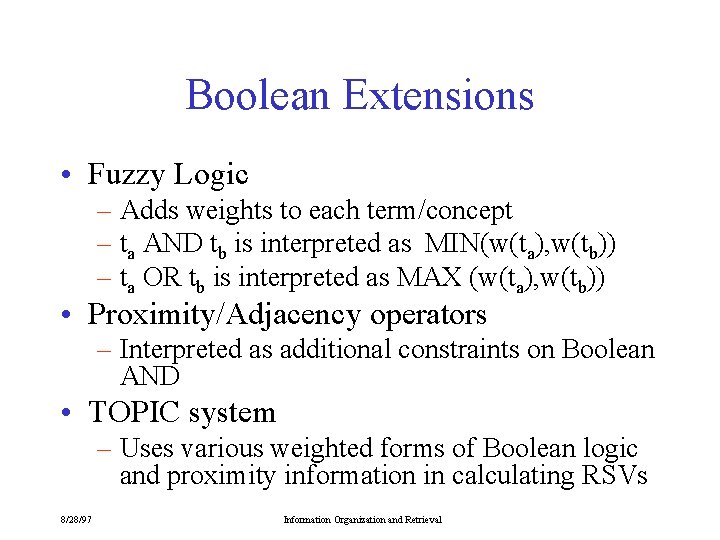 Boolean Extensions

• Fuzzy Logic
– Adds weights to each term/concept
– $t_a$ AND $t_b$ is interpreted as MIN($w(t_a)$,$w(t_b)$)
– $t_a$ OR $t_b$ is interpreted as MAX ($w(t_a)$,$w(t_b)$)
• Proximity/Adjacency operators
– Interpreted as additional constraints on Boolean AND
• TOPIC system
– Uses various weighted forms of Boolean logic and proximity information in calculating RSVs

8/28/97

Information Organization and Retrieval